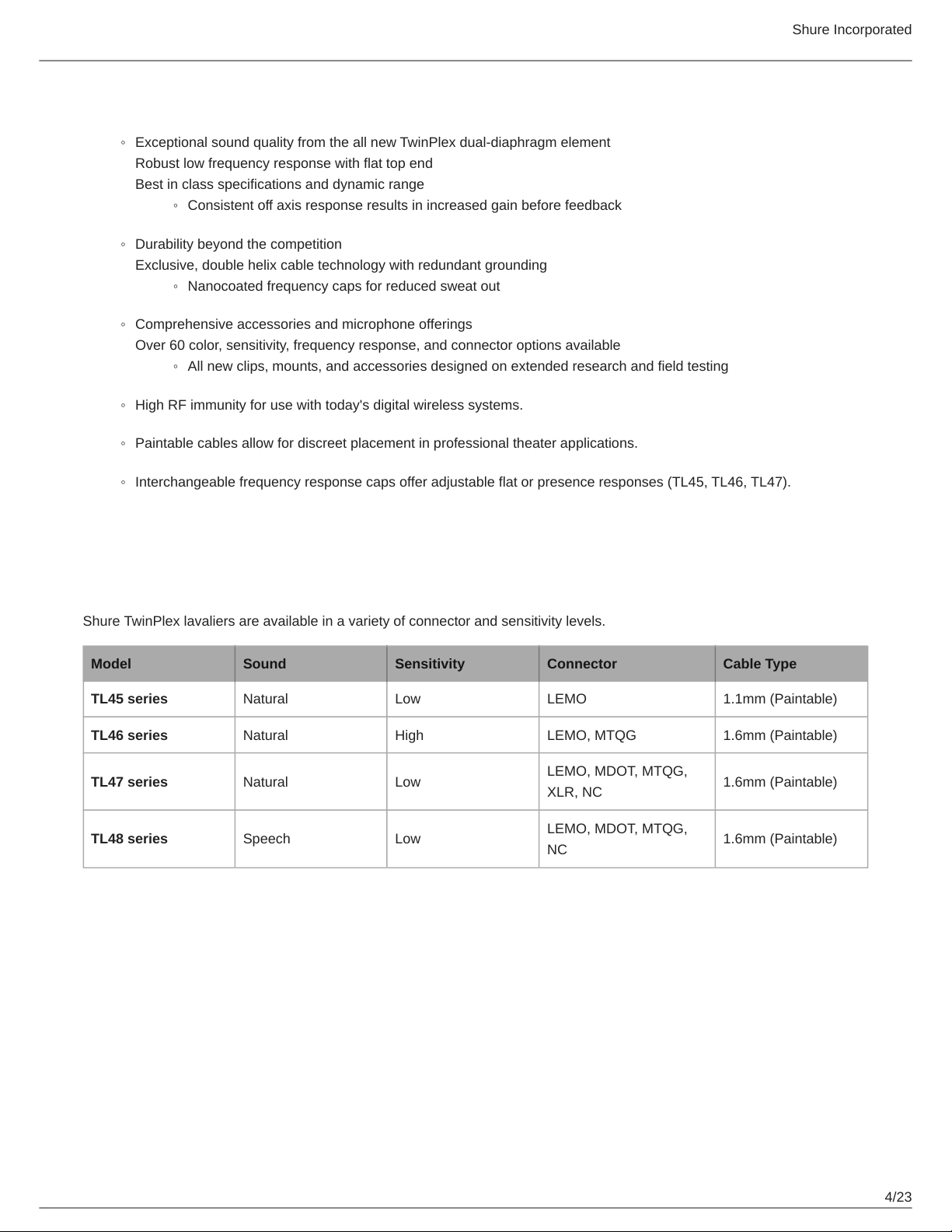 Shure Incorporated

◦ Exceptional sound quality from the all new TwinPlex dual-diaphragm element
Robust low frequency response with flat top end
Best in class specifications and dynamic range
◦ Consistent off axis response results in increased gain before feedback

◦ Durability beyond the competition
Exclusive, double helix cable technology with redundant grounding
◦ Nanocoated frequency caps for reduced sweat out

◦ Comprehensive accessories and microphone offerings
Over 60 color, sensitivity, frequency response, and connector options available
◦ All new clips, mounts, and accessories designed on extended research and field testing

◦ High RF immunity for use with today's digital wireless systems.

◦ Paintable cables allow for discreet placement in professional theater applications.

◦ Interchangeable frequency response caps offer adjustable flat or presence responses (TL45, TL46, TL47).

Shure TwinPlex lavaliers are available in a variety of connector and sensitivity levels.

| Model | Sound | Sensitivity | Connector | Cable Type |
|---|---|---|---|---|
| TL45 series | Natural | Low | LEMO | 1.1mm (Paintable) |
| TL46 series | Natural | High | LEMO, MTQG | 1.6mm (Paintable) |
| TL47 series | Natural | Low | LEMO, MDOT, MTQG, XLR, NC | 1.6mm (Paintable) |
| TL48 series | Speech | Low | LEMO, MDOT, MTQG, NC | 1.6mm (Paintable) |

4/23